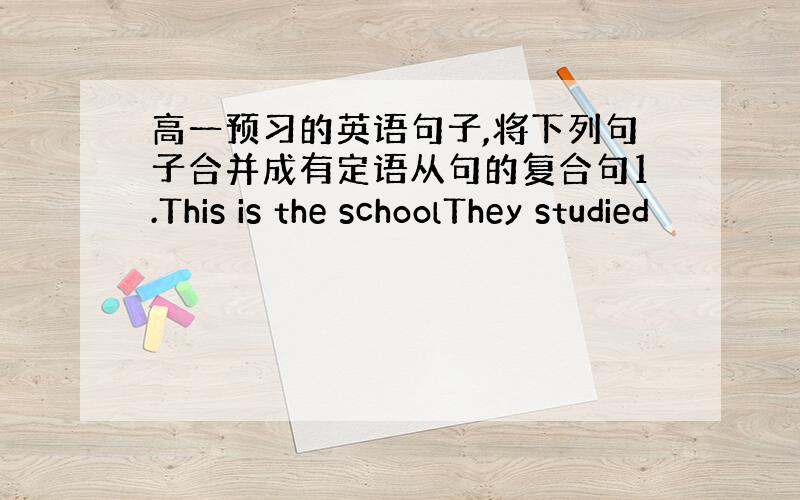 高一预习的英语句子,将下列句子合并成有定语从句的复合句1.This is the schoolThey studied